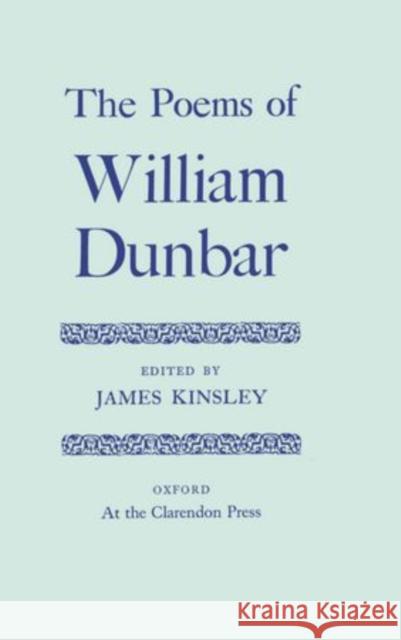 The Poems of
William
Dunbar

EDITED BY
JAMES KINSLEY

OXFORD
At the Clarendon Press